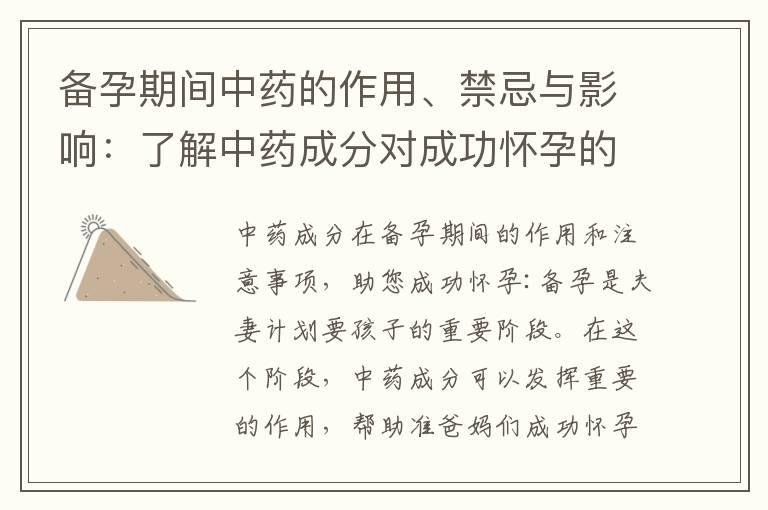 备孕期间中药的作用、禁忌与影响：了解中药成分对成功怀孕的

中药成分在备孕期间的作用和注意事项，助您成功怀孕：备孕是夫妻计划要孩子的重要阶段。在这个阶段，中药成分可以发挥重要的作用，帮助准爸妈们成功怀孕